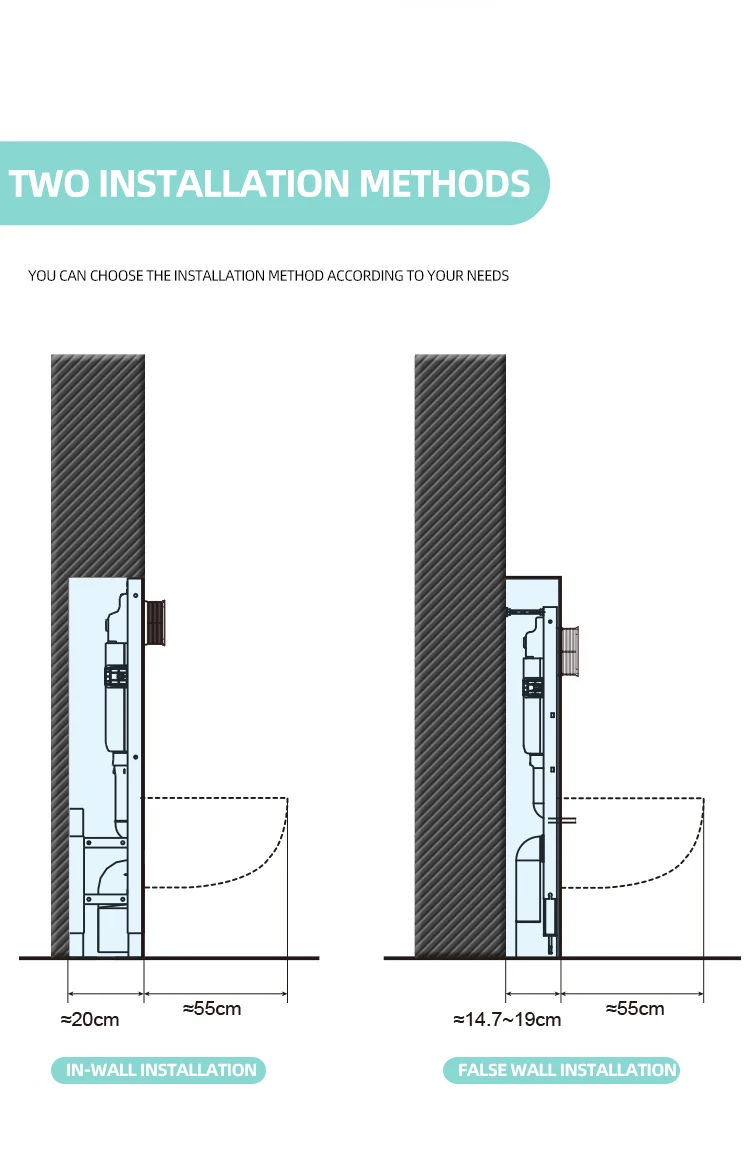 TWO INSTALLATION METHODS

YOU CAN CHOOSE THE INSTALLATION METHOD ACCORDING TO YOUR NEEDS

≈20cm
≈55cm

IN-WALL INSTALLATION

≈14.7~19cm
≈55cm

FALSE WALL INSTALLATION